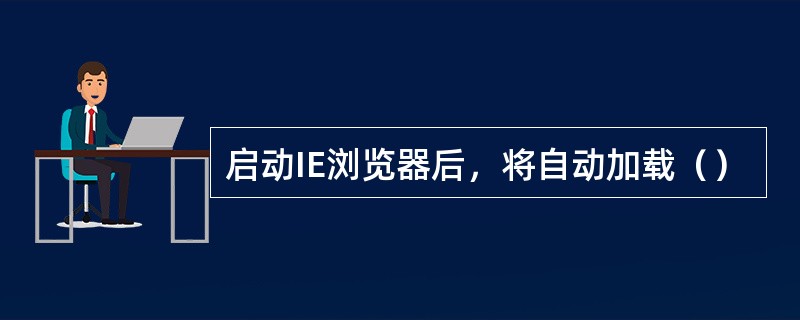 启动IE浏览器后，将自动加载（）